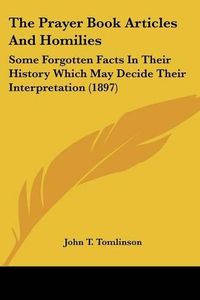 The Prayer Book Articles And Homilies

Some Forgotten Facts In Their History Which May Decide Their Interpretation (1897)

John T. Tomlinson